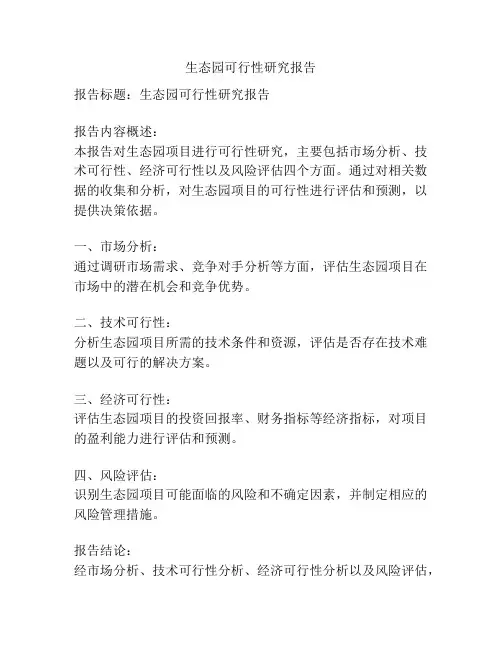 生态园可行性研究报告

报告标题：生态园可行性研究报告

报告内容概述：
本报告对生态园项目进行可行性研究，主要包括市场分析、技术可行性、经济可行性以及风险评估四个方面。通过对相关数据的收集和分析，对生态园项目的可行性进行评估和预测，以提供决策依据。

一、市场分析：
通过调研市场需求、竞争对手分析等方面，评估生态园项目在市场中的潜在机会和竞争优势。

二、技术可行性：
分析生态园项目所需的技术条件和资源，评估是否存在技术难题以及可行的解决方案。

三、经济可行性：
评估生态园项目的投资回报率、财务指标等经济指标，对项目的盈利能力进行评估和预测。

四、风险评估：
识别生态园项目可能面临的风险和不确定因素，并制定相应的风险管理措施。

报告结论：
经市场分析、技术可行性分析、经济可行性分析以及风险评估，